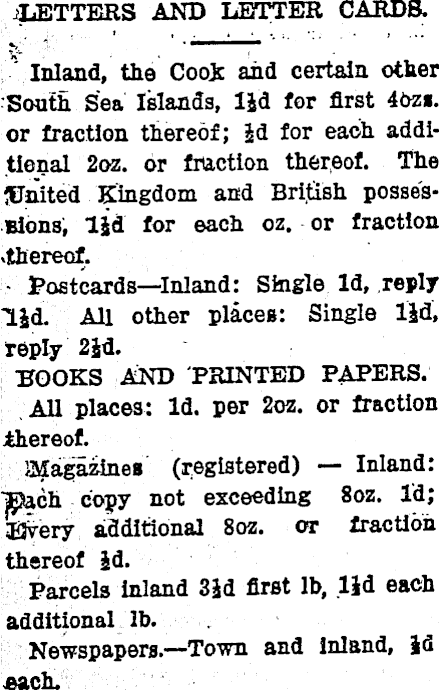 LETTERS AND LETTER CARDS.

Inland, the Cook and certain other South Sea Islands, 1½d for first 4ozs. or fraction thereof; ½d for each additional 2oz. or fraction thereof. The United Kingdom and British possessions, 1½d for each oz. or fraction thereof.

Postcards—Inland: Single 1d, reply 1½d. All other places: Single 1½d, reply 2½d.

BOOKS AND PRINTED PAPERS.

All places: 1d. per 2oz. or fraction thereof.

Magazines (registered) — Inland: Each copy not exceeding 8oz. 1d; Every additional 8oz. or fraction thereof ½d.

Parcels inland 3½d first lb, 1½d each additional lb.

Newspapers.—Town and inland, ½d each.